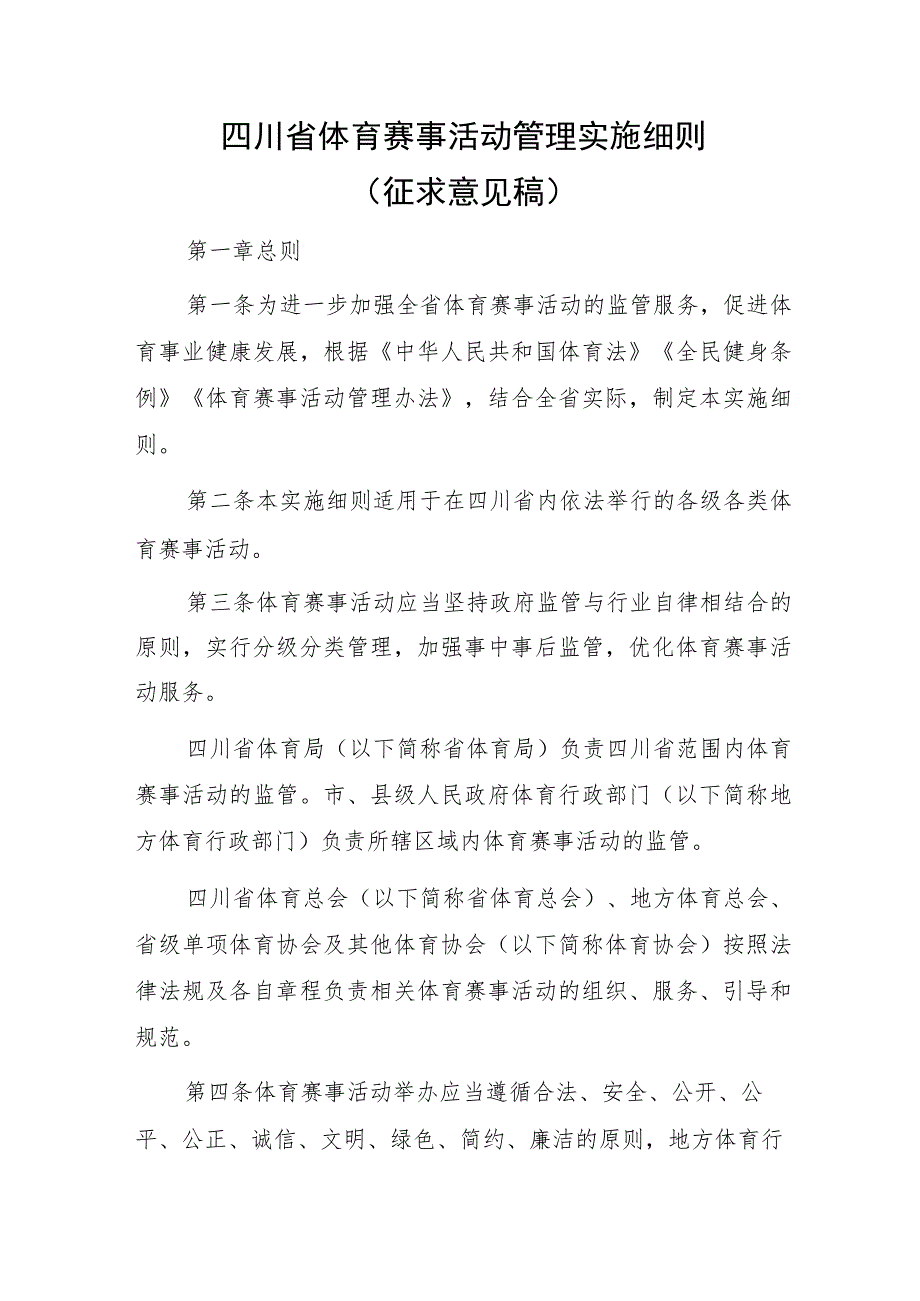 四川省体育赛事活动管理实施细则
（征求意见稿）

第一章总则

第一条为进一步加强全省体育赛事活动的监管服务，促进体育事业健康发展，根据《中华人民共和国体育法》《全民健身条例》《体育赛事活动管理办法》，结合全省实际，制定本实施细则。

第二条本实施细则适用于在四川省内依法举行的各级各类体育赛事活动。

第三条体育赛事活动应当坚持政府监管与行业自律相结合的原则，实行分级分类管理，加强事中事后监管，优化体育赛事活动服务。

四川省体育局（以下简称省体育局）负责四川省范围内体育赛事活动的监管。市、县级人民政府体育行政部门（以下简称地方体育行政部门）负责所辖区域内体育赛事活动的监管。

四川省体育总会（以下简称省体育总会）、地方体育总会、省级单项体育协会及其他体育协会（以下简称体育协会）按照法律法规及各自章程负责相关体育赛事活动的组织、服务、引导和规范。

第四条体育赛事活动举办应当遵循合法、安全、公开、公平、公正、诚信、文明、绿色、简约、廉洁的原则，地方体育行